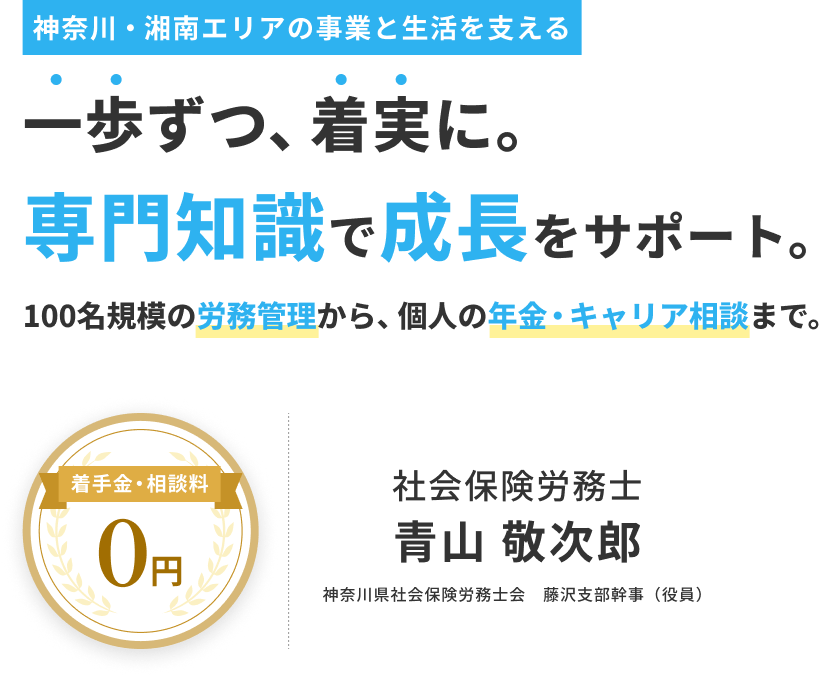 神奈川・湘南エリアの事業と生活を支える

一歩ずつ、着実に。

専門知識で成長をサポート。

100名規模の労務管理から、個人の年金・キャリア相談まで。

着手金・相談料

0円

社会保険労務士

青山 敬次郎

神奈川県社会保険労務士会　藤沢支部幹事（役員）